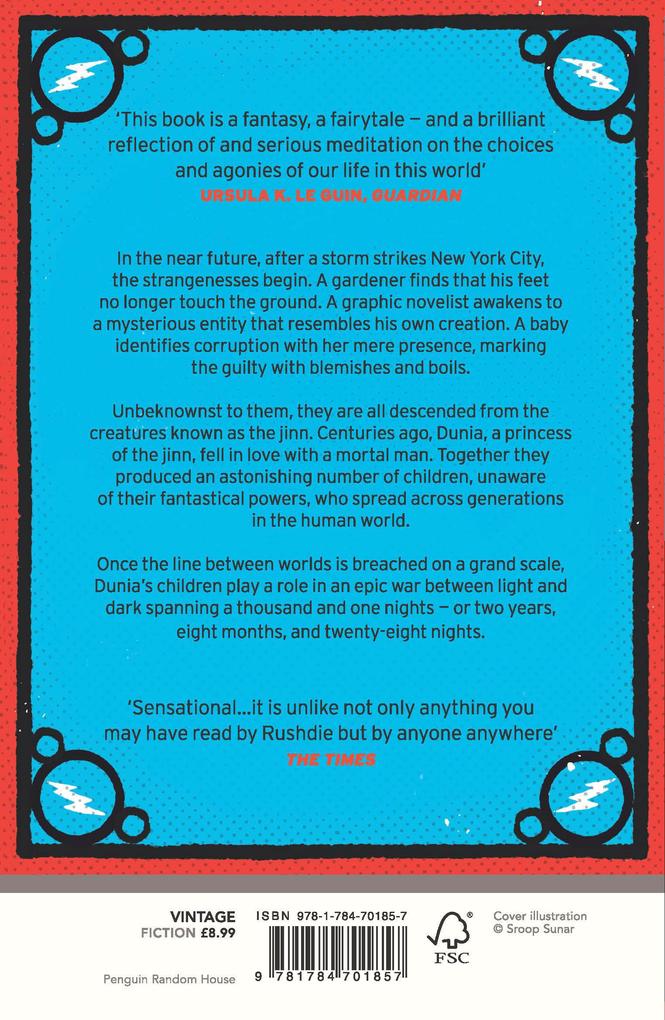 'This book is a fantasy, a fairytale – and a brilliant reflection of and serious meditation on the choices and agonies of our life in this world'
URSULA K. LE GUIN, GUARDIAN

In the near future, after a storm strikes New York City, the strangenesses begin. A gardener finds that his feet no longer touch the ground. A graphic novelist awakens to a mysterious entity that resembles his own creation. A baby identifies corruption with her mere presence, marking the guilty with blemishes and boils.

Unbeknownst to them, they are all descended from the creatures known as the jinn. Centuries ago, Dunia, a princess of the jinn, fell in love with a mortal man. Together they produced an astonishing number of children, unaware of their fantastical powers, who spread across generations in the human world.

Once the line between worlds is breached on a grand scale, Dunia's children play a role in an epic war between light and dark spanning a thousand and one nights – or two years, eight months, and twenty-eight nights.

'Sensational…it is unlike not only anything you may have read by Rushdie but by anyone anywhere'
THE TIMES

VINTAGE
FICTION £8.99

Penguin Random House

ISBN 978-1-784-70185-7

9 781784 701857

FSC

Cover illustration
© Sroop Sunar